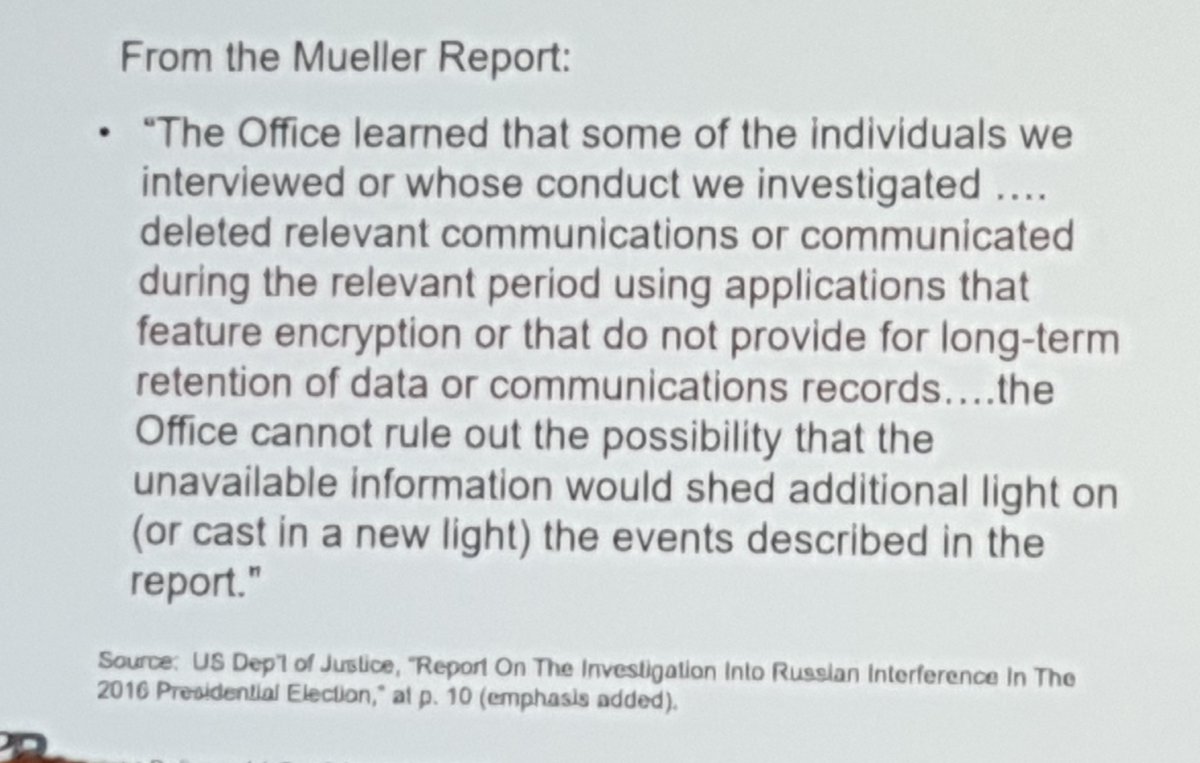 From the Mueller Report:

• "The Office learned that some of the individuals we interviewed or whose conduct we investigated .... deleted relevant communications or communicated during the relevant period using applications that feature encryption or that do not provide for long-term retention of data or communications records....the Office cannot rule out the possibility that the unavailable information would shed additional light on (or cast in a new light) the events described in the report."

Source: US Dep't of Justice, "Report On The Investigation Into Russian Interference In The 2016 Presidential Election," at p. 10 (emphasis added).